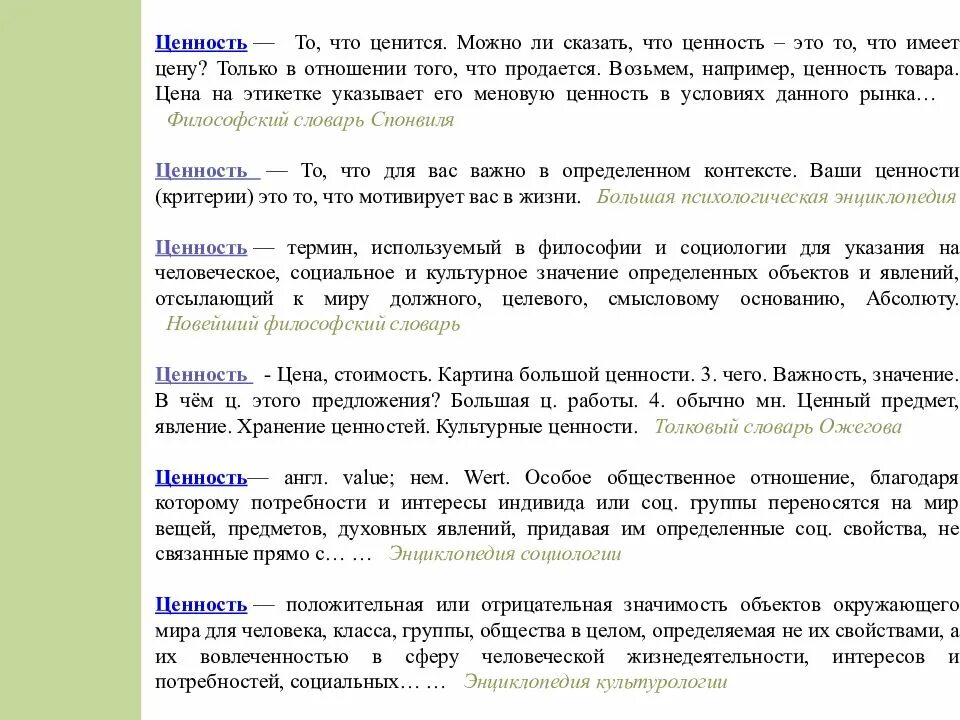 Ценность — То, что ценится. Можно ли сказать, что ценность – это то, что имеет цену? Только в отношении того, что продается. Возьмем, например, ценность товара. Цена на этикетке указывает его меновую ценность в условиях данного рынка… Философский словарь Спонвиля

Ценность — То, что для вас важно в определенном контексте. Ваши ценности (критерии) это то, что мотивирует вас в жизни. Большая психологическая энциклопедия

Ценность — термин, используемый в философии и социологии для указания на человеческое, социальное и культурное значение определенных объектов и явлений, отсылающий к миру должного, целевого, смысловому основанию, Абсолюту. Новейший философский словарь

Ценность - Цена, стоимость. Картина большой ценности. 3. чего. Важность, значение. В чём ц. этого предложения? Большая ц. работы. 4. обычно мн. Ценный предмет, явление. Хранение ценностей. Культурные ценности. Толковый словарь Ожегова

Ценность— англ. value; нем. Wert. Особое общественное отношение, благодаря которому потребности и интересы индивида или соц. группы переносятся на мир вещей, предметов, духовных явлений, придавая им определенные соц. свойства, не связанные прямо с… … Энциклопедия социологии

Ценность — положительная или отрицательная значимость объектов окружающего мира для человека, класса, группы, общества в целом, определяемая не их свойствами, а их вовлеченностью в сферу человеческой жизнедеятельности, интересов и потребностей, социальных… … Энциклопедия культурологии